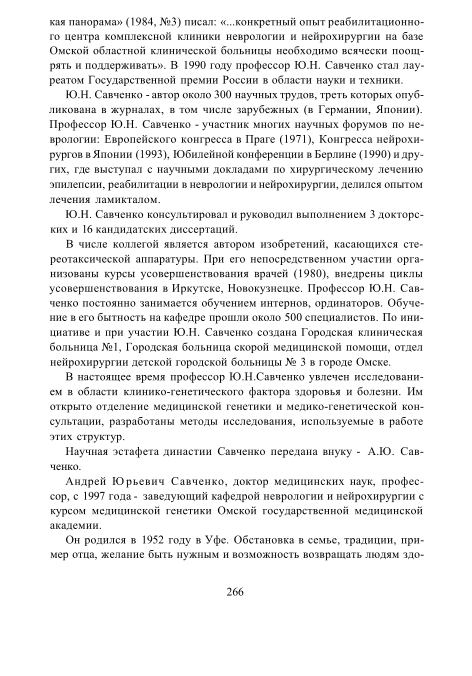 кая панорама» (1984, №3) писал: «...конкретный опыт реабилитационного центра комплексной клиники неврологии и нейрохирургии на базе Омской областной клинической больницы необходимо всячески поощрять и поддерживать». В 1990 году профессор Ю.Н. Савченко стал лауреатом Государственной премии России в области науки и техники.

Ю.Н. Савченко - автор около 300 научных трудов, треть которых опубликована в журналах, в том числе зарубежных (в Германии, Японии). Профессор Ю.Н. Савченко - участник многих научных форумов по неврологии: Европейского конгресса в Праге (1971), Конгресса нейрохирургов в Японии (1993), Юбилейной конференции в Берлине (1990) и других, где выступал с научными докладами по хирургическому лечению эпилепсии, реабилитации в неврологии и нейрохирургии, делился опытом лечения ламикталом.

Ю.Н. Савченко консультировал и руководил выполнением 3 докторских и 16 кандидатских диссертаций.

В числе коллегой является автором изобретений, касающихся стереотаксической аппаратуры. При его непосредственном участии организованы курсы усовершенствования врачей (1980), внедрены циклы усовершенствования в Иркутске, Новокузнецке. Профессор Ю.Н. Савченко постоянно занимается обучением интернов, ординаторов. Обучение в его бытность на кафедре прошли около 500 специалистов. По инициативе и при участии Ю.Н. Савченко создана Городская клиническая больница №1, Городская больница скорой медицинской помощи, отдел нейрохирургии детской городской больницы № 3 в городе Омске.

В настоящее время профессор Ю.Н.Савченко увлечен исследованием в области клинико-генетического фактора здоровья и болезни. Им открыто отделение медицинской генетики и медико-генетической консультации, разработаны методы исследования, используемые в работе этих структур.

Научная эстафета династии Савченко передана внуку - А.Ю. Савченко.

Андрей Юрьевич Савченко, доктор медицинских наук, профессор, с 1997 года - заведующий кафедрой неврологии и нейрохирургии с курсом медицинской генетики Омской государственной медицинской академии.

Он родился в 1952 году в Уфе. Обстановка в семье, традиции, пример отца, желание быть нужным и возможность возвращать людям здо-

266